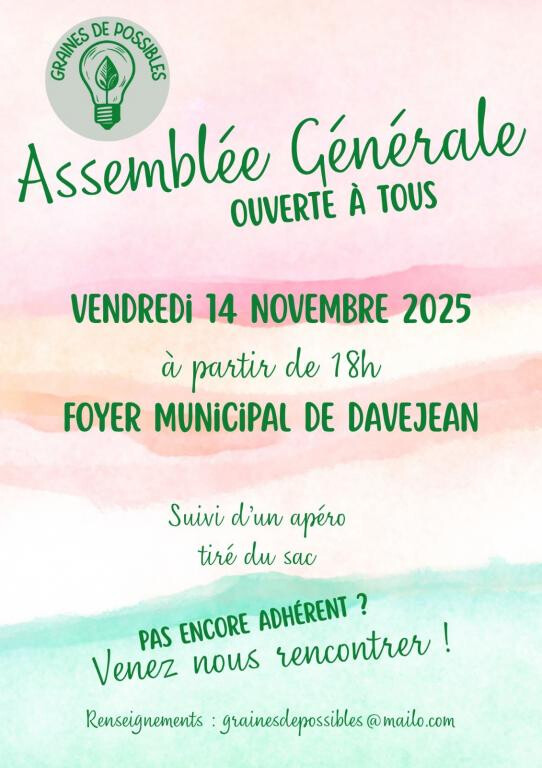 GRAINES DE POSSIBLES

Assemblée Générale
OUVERTE À TOUS

VENDREDI 14 NOVEMBRE 2025
à partir de 18h
FOYER MUNICIPAL DE DAVEJEAN

Suivi d'un apéro
tiré du sac

PAS ENCORE ADHÉRENT ?
Venez nous rencontrer !

Renseignements : grainesdepossibles@mailo.com